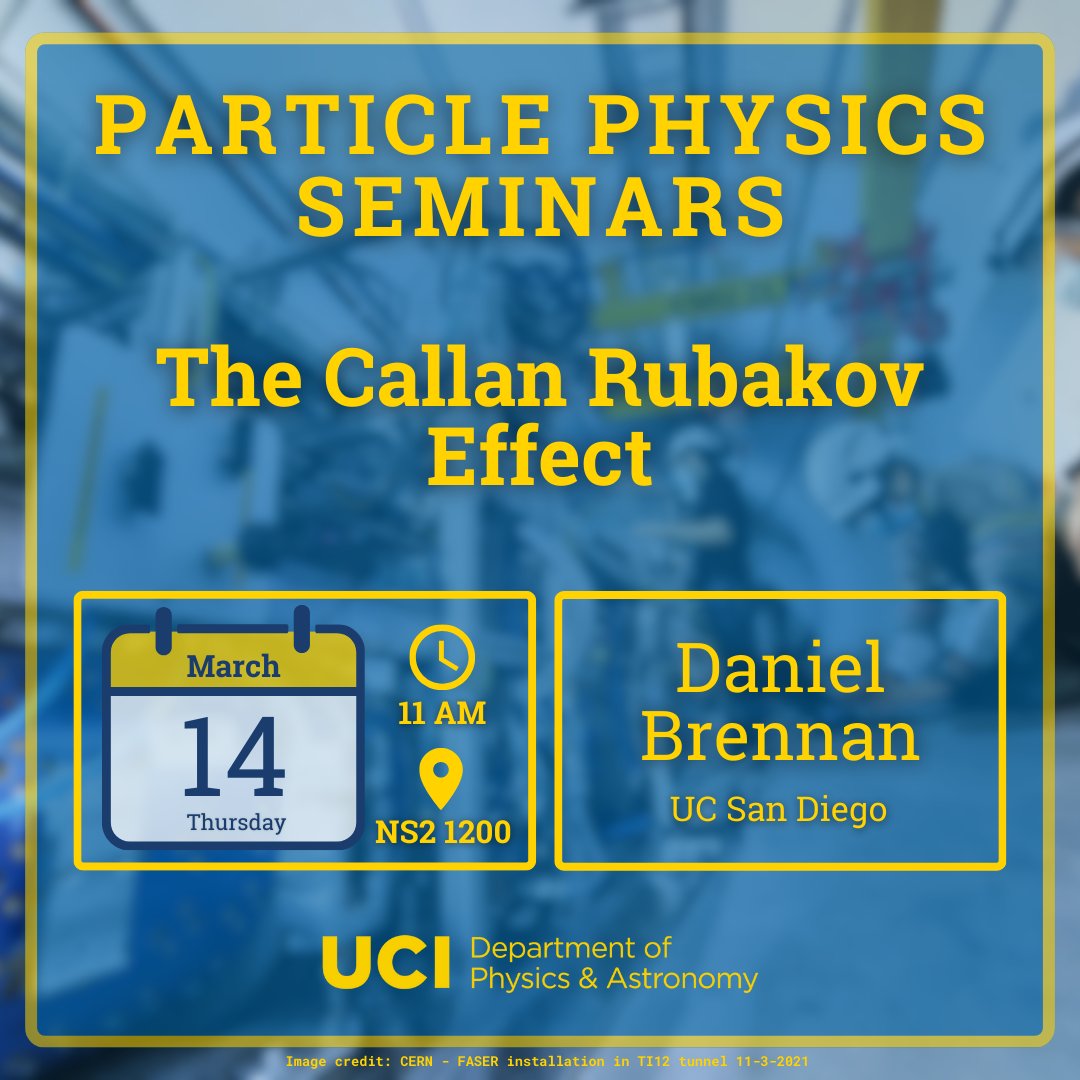 PARTICLE PHYSICS SEMINARS

The Callan Rubakov Effect

March
14
Thursday

11 AM

NS2 1200

Daniel Brennan
UC San Diego

UCI Department of Physics & Astronomy

Image credit: CERN - FASER installation in TI12 tunnel 11-3-2021